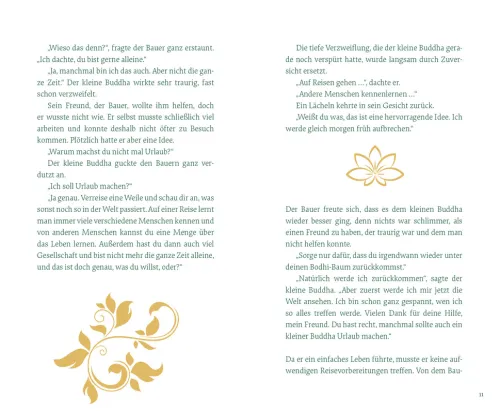 „Wieso das denn?", fragte der Bauer ganz erstaunt. „Ich dachte, du bist gerne alleine."

„Ja, manchmal bin ich das auch. Aber nicht die ganze Zeit." Der kleine Buddha wirkte sehr traurig, fast schon verzweifelt.

Sein Freund, der Bauer, wollte ihm helfen, doch er wusste nicht wie. Er selbst musste schließlich viel arbeiten und konnte deshalb nicht öfter zu Besuch kommen. Plötzlich hatte er aber eine Idee.

„Warum machst du nicht mal Urlaub?"

Der kleine Buddha guckte den Bauern ganz verdutzt an.

„Ich soll Urlaub machen?"

„Ja genau. Verreise eine Weile und schau dir an, was sonst noch so in der Welt passiert. Auf einer Reise lernt man immer viele verschiedene Menschen kennen und von anderen Menschen kannst du eine Menge über das Leben lernen. Außerdem hast du dann auch viel Gesellschaft und bist nicht mehr die ganze Zeit alleine, und das ist doch genau, was du willst, oder?"

Die tiefe Verzweiflung, die der kleine Buddha gerade noch verspürt hatte, wurde langsam durch Zuversicht ersetzt.

„Auf Reisen gehen …", dachte er.

„Andere Menschen kennenlernen …"

Ein Lächeln kehrte in sein Gesicht zurück.

„Weißt du was, das ist eine hervorragende Idee. Ich werde gleich morgen früh aufbrechen."

Der Bauer freute sich, dass es dem kleinen Buddha wieder besser ging, denn nichts war schlimmer, als einen Freund zu haben, der traurig war und dem man nicht helfen konnte.

„Sorge nur dafür, dass du irgendwann wieder unter deinen Bodhi-Baum zurückkommst."

„Natürlich werde ich zurückkommen", sagte der kleine Buddha. „Aber zuerst werde ich mir jetzt die Welt ansehen. Ich bin schon ganz gespannt, wen ich so alles treffen werde. Vielen Dank für deine Hilfe, mein Freund. Du hast recht, manchmal sollte auch ein kleiner Buddha Urlaub machen."

Da er ein einfaches Leben führte, musste er keine aufwendigen Reisevorbereitungen treffen. Von dem Bau-

11